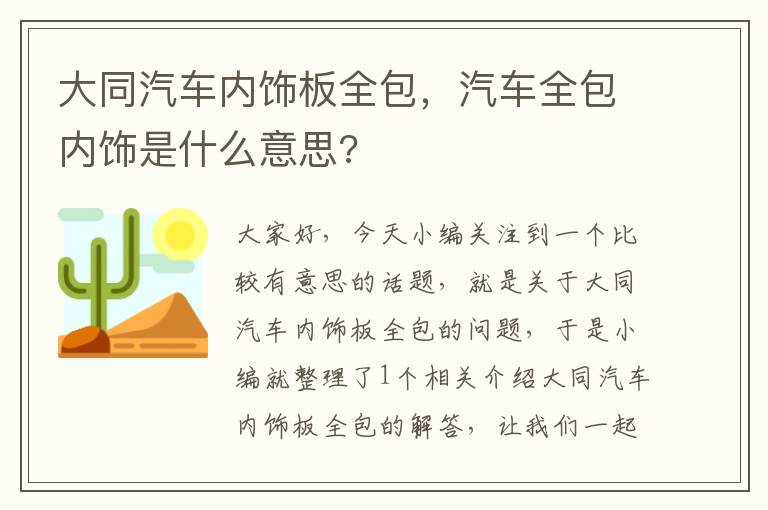 大同汽车内饰板全包，汽车全包内饰是什么意思？

大家好，今天小编关注到一个比较有意思的话题，就是关于大同汽车内饰板全包的问题，于是小编就整理了1个相关介绍大同汽车内饰板全包的解答，让我们一起